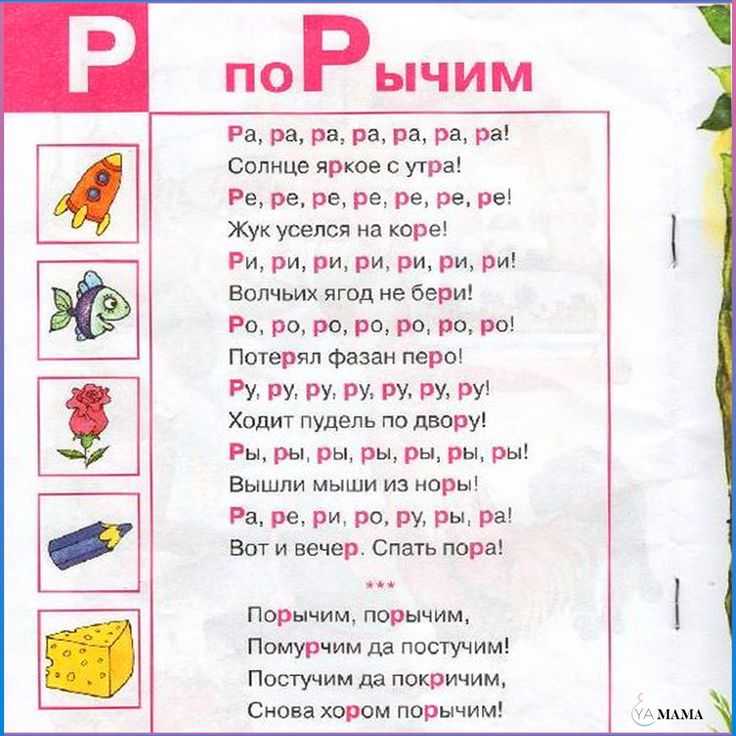 Р

поРычим

Ра, ра, ра, ра, ра, ра, ра!
Солнце яркое с утра!
Ре, ре, ре, ре, ре, ре, ре!
Жук уселся на коре!
Ри, ри, ри, ри, ри, ри, ри!
Волчьих ягод не бери!
Ро, ро, ро, ро, ро, ро, ро!
Потерял фазан перо!
Ру, ру, ру, ру, ру, ру, ру!
Ходит пудель по двору!
Ры, ры, ры, ры, ры, ры, ры!
Вышли мыши из норы!
Ра, ре, ри, ро, ру, ры, ра!
Вот и вечер. Спать пора!

***

Порычим, порычим,
Помурчим да постучим!
Постучим да покричим,
Снова хором порычим!

YA MAMA